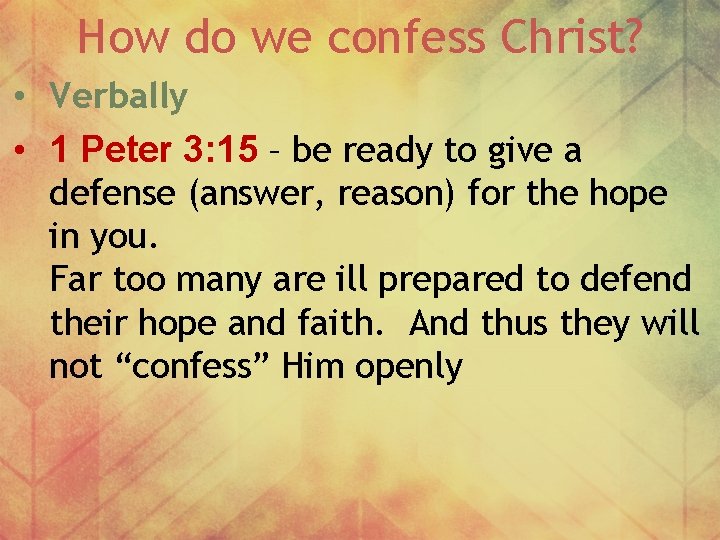 How do we confess Christ?

• Verbally

• 1 Peter 3:15 – be ready to give a defense (answer, reason) for the hope in you.
Far too many are ill prepared to defend their hope and faith.  And thus they will not “confess” Him openly